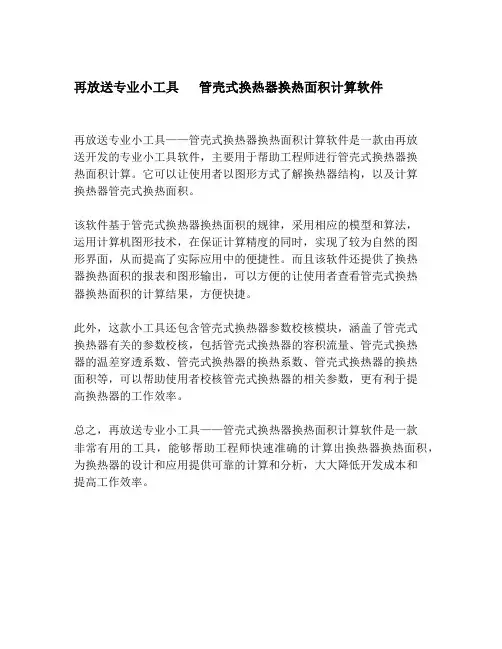 再放送专业小工具　管壳式换热器换热面积计算软件

再放送专业小工具——管壳式换热器换热面积计算软件是一款由再放送开发的专业小工具软件，主要用于帮助工程师进行管壳式换热器换热面积计算。它可以让使用者以图形方式了解换热器结构，以及计算换热器管壳式换热面积。

该软件基于管壳式换热器换热面积的规律，采用相应的模型和算法，运用计算机图形技术，在保证计算精度的同时，实现了较为自然的图形界面，从而提高了实际应用中的便捷性。而且该软件还提供了换热器换热面积的报表和图形输出，可以方便的让使用者查看管壳式换热器换热面积的计算结果，方便快捷。

此外，这款小工具还包含管壳式换热器参数校核模块，涵盖了管壳式换热器有关的参数校核，包括管壳式换热器的容积流量、管壳式换热器的温差穿透系数、管壳式换热器的换热系数、管壳式换热器的换热面积等，可以帮助使用者校核管壳式换热器的相关参数，更有利于提高换热器的工作效率。

总之，再放送专业小工具——管壳式换热器换热面积计算软件是一款非常有用的工具，能够帮助工程师快速准确的计算出换热器换热面积，为换热器的设计和应用提供可靠的计算和分析，大大降低开发成本和提高工作效率。